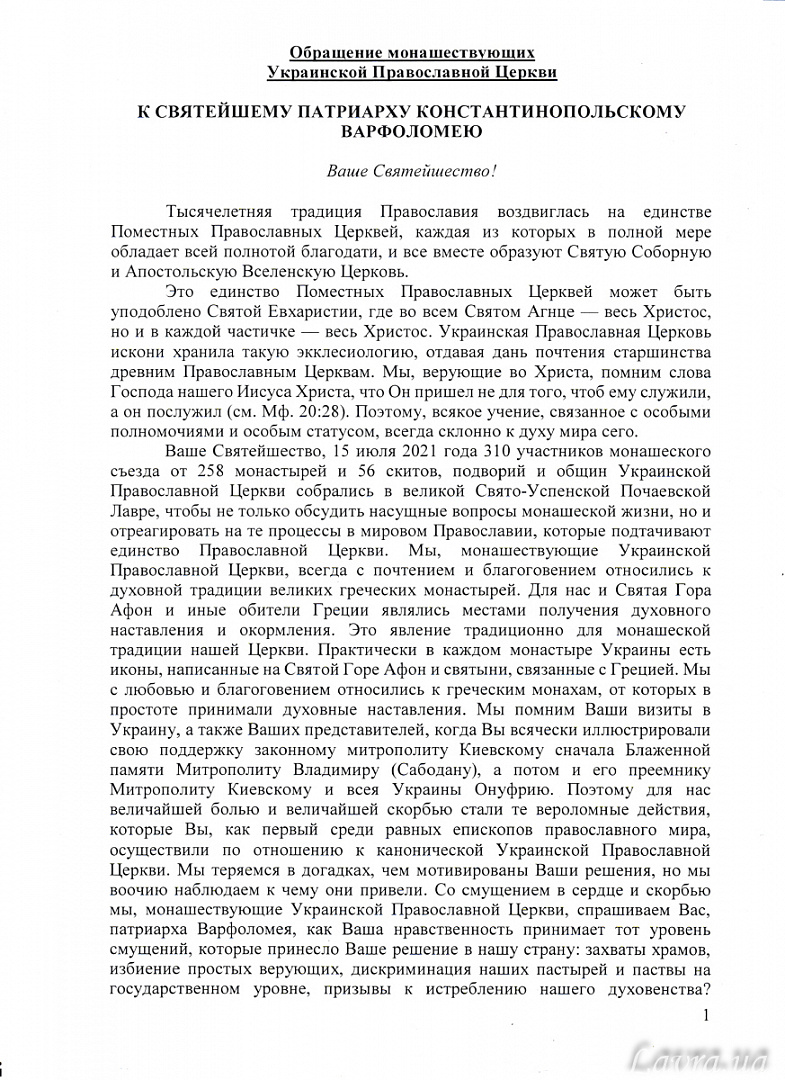 Обращение монашествующих
Украинской Православной Церкви

К СВЯТЕЙШЕМУ ПАТРИАРХУ КОНСТАНТИНОПОЛЬСКОМУ ВАРФОЛОМЕЮ

Ваше Святейшество!

Тысячелетняя традиция Православия воздвиглась на единстве Поместных Православных Церквей, каждая из которых в полной мере обладает всей полнотой благодати, и все вместе образуют Святую Соборную и Апостольскую Вселенскую Церковь.

Это единство Поместных Православных Церквей может быть уподоблено Святой Евхаристии, где во всем Святом Агнце — весь Христос, но и в каждой частичке — весь Христос. Украинская Православная Церковь искони хранила такую экклесиологию, отдавая дань почтения старшинства древним Православным Церквам. Мы, верующие во Христа, помним слова Господа нашего Иисуса Христа, что Он пришел не для того, чтоб ему служили, а он послужил (см. Мф. 20:28). Поэтому, всякое учение, связанное с особыми полномочиями и особым статусом, всегда склонно к духу мира сего.

Ваше Святейшество, 15 июля 2021 года 310 участников монашеского съезда от 258 монастырей и 56 скитов, подворий и общин Украинской Православной Церкви собрались в великой Свято-Успенской Почаевской Лавре, чтобы не только обсудить насущные вопросы монашеской жизни, но и отреагировать на те процессы в мировом Православии, которые подтачивают единство Православной Церкви. Мы, монашествующие Украинской Православной Церкви, всегда с почтением и благоговением относились к духовной традиции великих греческих монастырей. Для нас и Святая Гора Афон и иные обители Греции являлись местами получения духовного наставления и окормления. Это явление традиционно для монашеской традиции нашей Церкви. Практически в каждом монастыре Украины есть иконы, написанные на Святой Горе Афон и святыни, связанные с Грецией. Мы с любовью и благоговением относились к греческим монахам, от которых в простоте принимали духовные наставления. Мы помним Ваши визиты в Украину, а также Ваших представителей, когда Вы всячески иллюстрировали свою поддержку законному митрополиту Киевскому сначала Блаженной памяти Митрополиту Владимиру (Сабодану), а потом и его преемнику Митрополиту Киевскому и всея Украины Онуфрию. Поэтому для нас величайшей болью и величайшей скорбью стали те вероломные действия, которые Вы, как первый среди равных епископов православного мира, осуществили по отношению к канонической Украинской Православной Церкви. Мы теряемся в догадках, чем мотивированы Ваши решения, но мы воочию наблюдаем к чему они привели. Со смущением в сердце и скорбью мы, монашествующие Украинской Православной Церкви, спрашиваем Вас, патриарха Варфоломея, как Ваша нравственность принимает тот уровень смущений, которые принесло Ваше решение в нашу страну: захваты храмов, избиение простых верующих, дискриминация наших пастырей и паствы на государственном уровне, призывы к истреблению нашего духовенства?

1

Lavra.ua